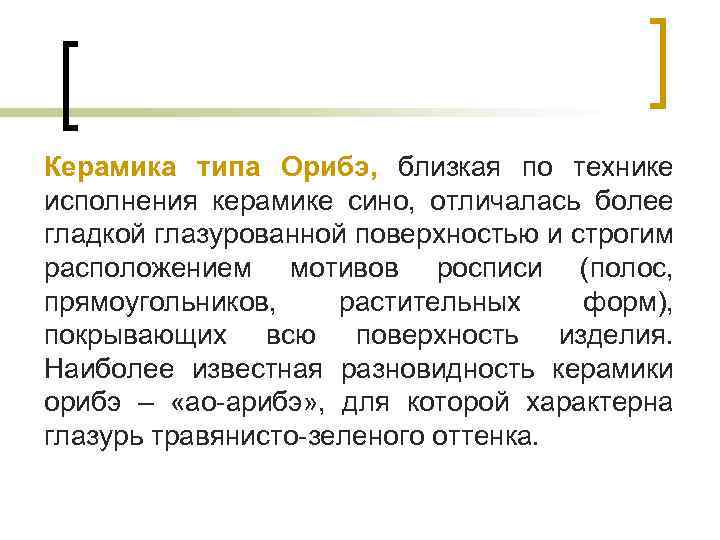 Керамика типа Орибэ, близкая по технике исполнения керамике сино, отличалась более гладкой глазурованной поверхностью и строгим расположением мотивов росписи (полос, прямоугольников, растительных форм), покрывающих всю поверхность изделия. Наиболее известная разновидность керамики орибэ – «ао-арибэ», для которой характерна глазурь травянисто-зеленого оттенка.